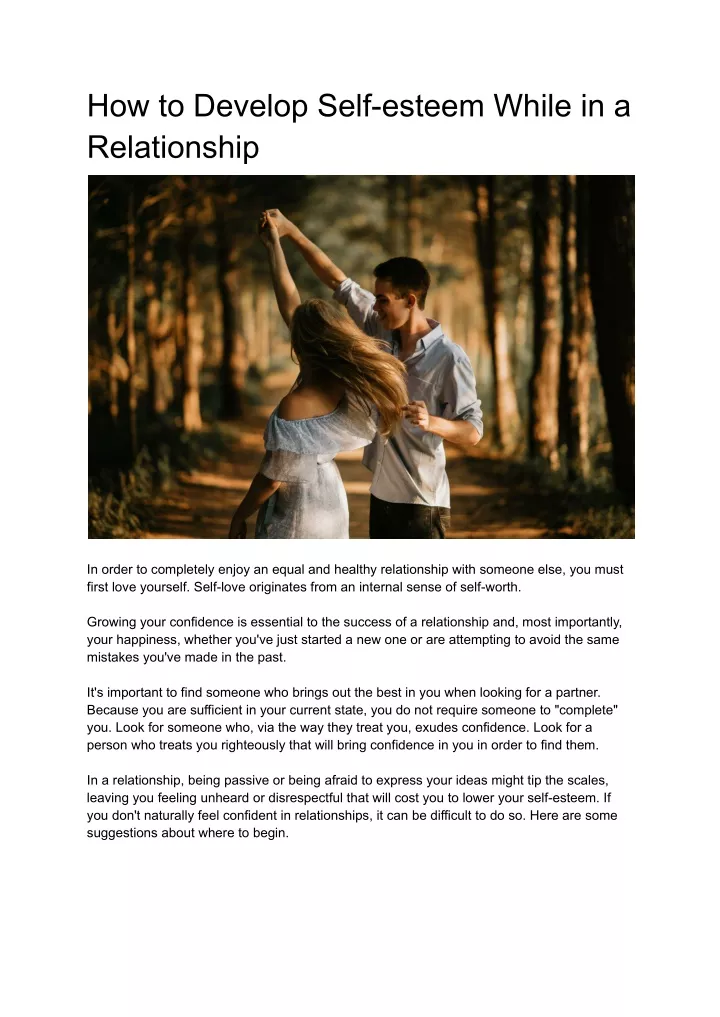 How to Develop Self-esteem While in a Relationship

In order to completely enjoy an equal and healthy relationship with someone else, you must first love yourself. Self-love originates from an internal sense of self-worth.

Growing your confidence is essential to the success of a relationship and, most importantly, your happiness, whether you've just started a new one or are attempting to avoid the same mistakes you've made in the past.

It's important to find someone who brings out the best in you when looking for a partner. Because you are sufficient in your current state, you do not require someone to "complete" you. Look for someone who, via the way they treat you, exudes confidence. Look for a person who treats you righteously that will bring confidence in you in order to find them.

In a relationship, being passive or being afraid to express your ideas might tip the scales, leaving you feeling unheard or disrespectful that will cost you to lower your self-esteem. If you don't naturally feel confident in relationships, it can be difficult to do so. Here are some suggestions about where to begin.